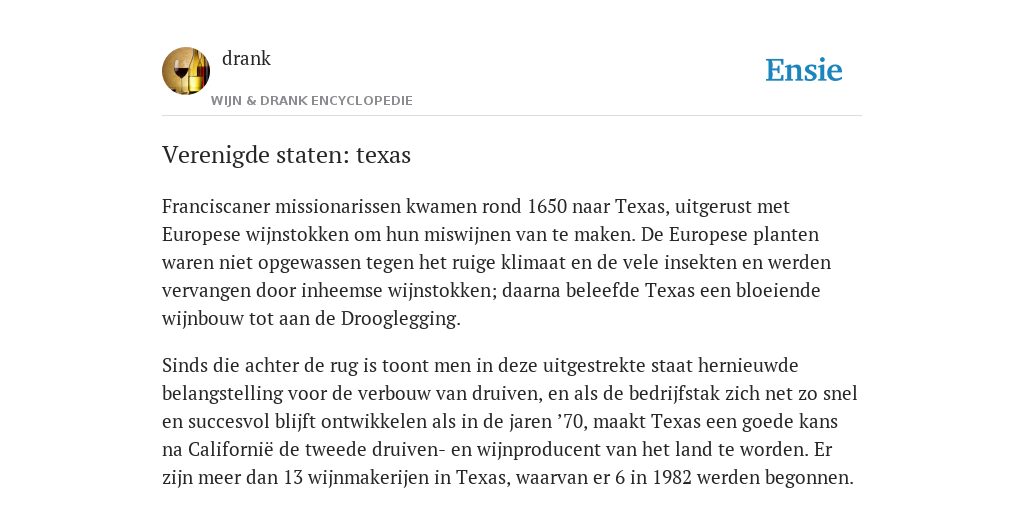 drank
WIJN & DRANK ENCYCLOPEDIE

Ensie

Verenigde staten: texas

Franciscaner missionarissen kwamen rond 1650 naar Texas, uitgerust met Europese wijnstokken om hun miswijnen van te maken. De Europese planten waren niet opgewassen tegen het ruige klimaat en de vele insekten en werden vervangen door inheemse wijnstokken; daarna beleefde Texas een bloeiende wijnbouw tot aan de Drooglegging.

Sinds die achter de rug is toont men in deze uitgestrekte staat hernieuwde belangstelling voor de verbouw van druiven, en als de bedrijfstak zich net zo snel en succesvol blijft ontwikkelen als in de jaren ’70, maakt Texas een goede kans na Californië de tweede druiven- en wijnproducent van het land te worden. Er zijn meer dan 13 wijnmakerijen in Texas, waarvan er 6 in 1982 werden begonnen.